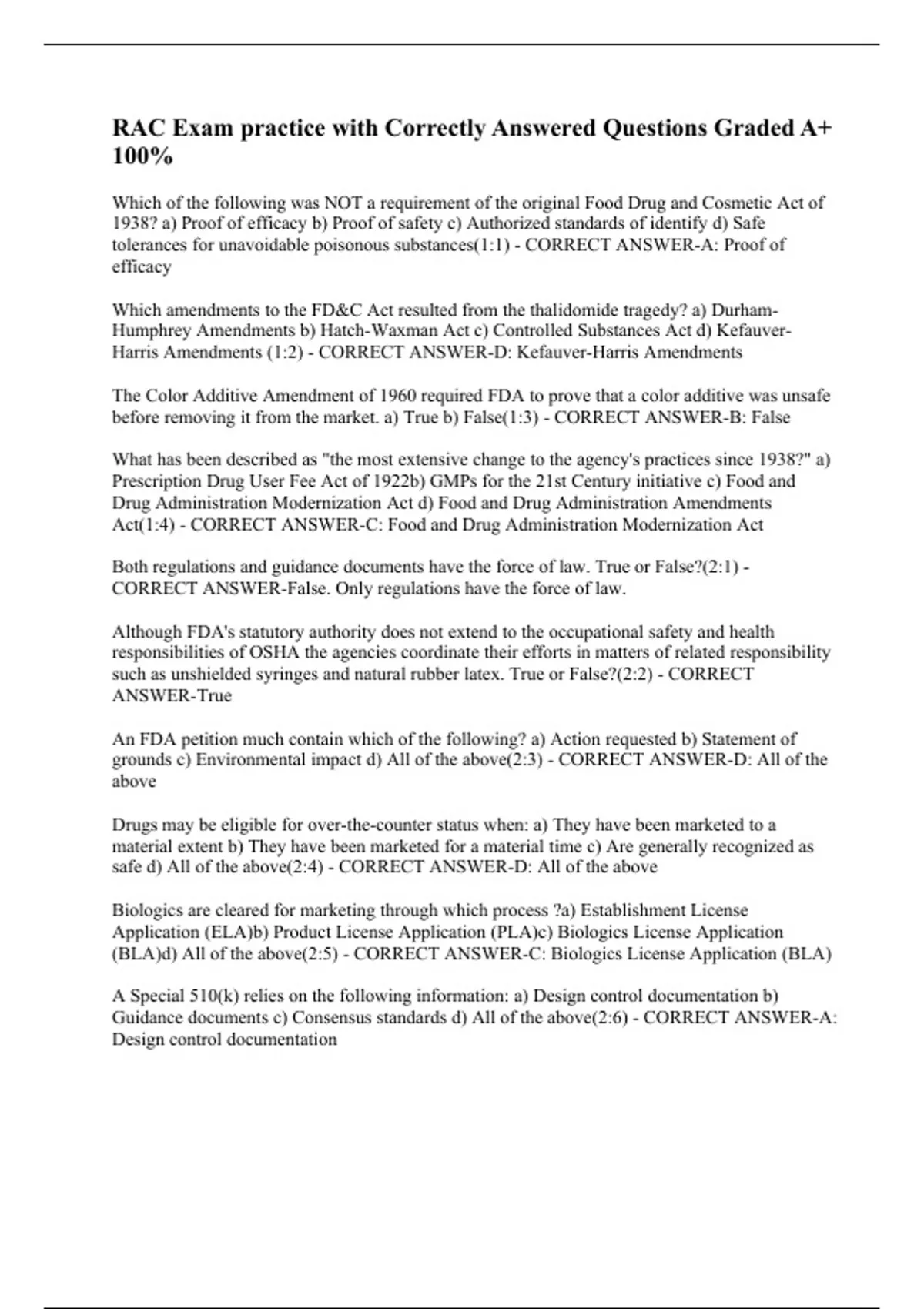 RAC Exam practice with Correctly Answered Questions Graded A+ 100%

Which of the following was NOT a requirement of the original Food Drug and Cosmetic Act of 1938? a) Proof of efficacy b) Proof of safety c) Authorized standards of identify d) Safe tolerances for unavoidable poisonous substances(1:1) - CORRECT ANSWER-A: Proof of efficacy

Which amendments to the FD&C Act resulted from the thalidomide tragedy? a) Durham-Humphrey Amendments b) Hatch-Waxman Act c) Controlled Substances Act d) Kefauver-Harris Amendments (1:2) - CORRECT ANSWER-D: Kefauver-Harris Amendments

The Color Additive Amendment of 1960 required FDA to prove that a color additive was unsafe before removing it from the market. a) True b) False(1:3) - CORRECT ANSWER-B: False

What has been described as "the most extensive change to the agency's practices since 1938?" a) Prescription Drug User Fee Act of 1922b) GMPs for the 21st Century initiative c) Food and Drug Administration Modernization Act d) Food and Drug Administration Amendments Act(1:4) - CORRECT ANSWER-C: Food and Drug Administration Modernization Act

Both regulations and guidance documents have the force of law. True or False?(2:1) - CORRECT ANSWER-False. Only regulations have the force of law.

Although FDA's statutory authority does not extend to the occupational safety and health responsibilities of OSHA the agencies coordinate their efforts in matters of related responsibility such as unshielded syringes and natural rubber latex. True or False?(2:2) - CORRECT ANSWER-True

An FDA petition much contain which of the following? a) Action requested b) Statement of grounds c) Environmental impact d) All of the above(2:3) - CORRECT ANSWER-D: All of the above

Drugs may be eligible for over-the-counter status when: a) They have been marketed to a material extent b) They have been marketed for a material time c) Are generally recognized as safe d) All of the above(2:4) - CORRECT ANSWER-D: All of the above

Biologics are cleared for marketing through which process ?a) Establishment License Application (ELA)b) Product License Application (PLA)c) Biologics License Application (BLA)d) All of the above(2:5) - CORRECT ANSWER-C: Biologics License Application (BLA)

A Special 510(k) relies on the following information: a) Design control documentation b) Guidance documents c) Consensus standards d) All of the above(2:6) - CORRECT ANSWER-A: Design control documentation